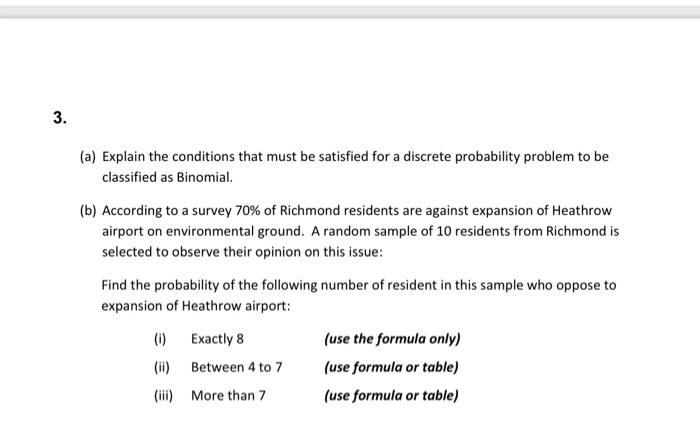 3.

(a) Explain the conditions that must be satisfied for a discrete probability problem to be classified as Binomial.

(b) According to a survey 70% of Richmond residents are against expansion of Heathrow airport on environmental ground. A random sample of 10 residents from Richmond is selected to observe their opinion on this issue:

Find the probability of the following number of resident in this sample who oppose to expansion of Heathrow airport:

(i) Exactly 8 (use the formula only)

(ii) Between 4 to 7 (use formula or table)

(iii) More than 7 (use formula or table)